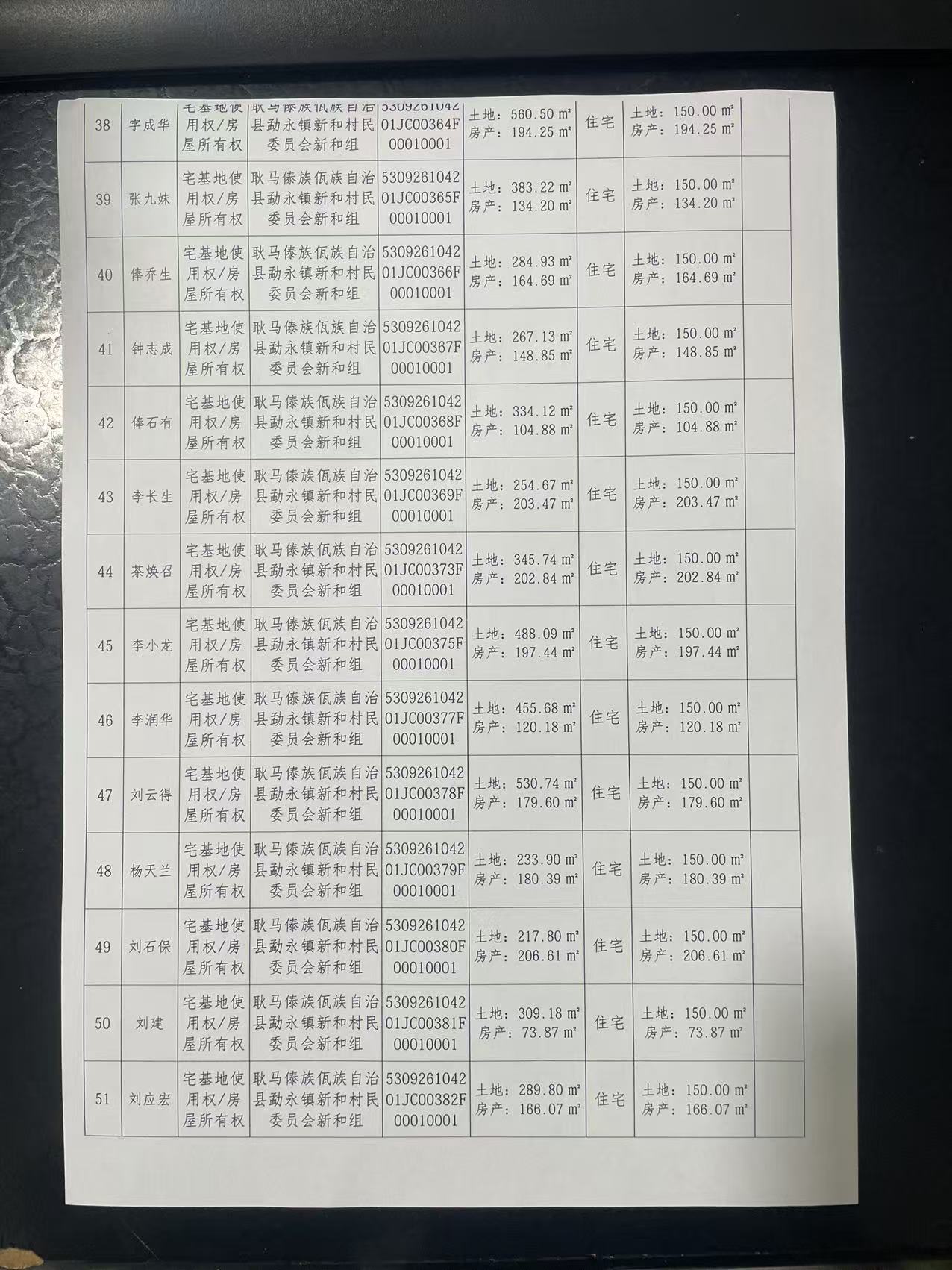 | 38 | 字成华 | 宅基地使用权/房屋所有权 | 耿马傣族佤族自治县勐永镇新和村民委员会新和组 | 530926104201JC00364F00010001 | 土地：560.50 m² 房产：194.25 m² | 住宅 | 土地：150.00 m² 房产：194.25 m² | |
|---|---|---|---|---|---|---|---|---|
| 39 | 张九妹 | 宅基地使用权/房屋所有权 | 耿马傣族佤族自治县勐永镇新和村民委员会新和组 | 530926104201JC00365F00010001 | 土地：383.22 m² 房产：134.20 m² | 住宅 | 土地：150.00 m² 房产：134.20 m² | |
| 40 | 俸乔生 | 宅基地使用权/房屋所有权 | 耿马傣族佤族自治县勐永镇新和村民委员会新和组 | 530926104201JC00366F00010001 | 土地：284.93 m² 房产：164.69 m² | 住宅 | 土地：150.00 m² 房产：164.69 m² | |
| 41 | 钟志成 | 宅基地使用权/房屋所有权 | 耿马傣族佤族自治县勐永镇新和村民委员会新和组 | 530926104201JC00367F00010001 | 土地：267.13 m² 房产：148.85 m² | 住宅 | 土地：150.00 m² 房产：148.85 m² | |
| 42 | 俸石有 | 宅基地使用权/房屋所有权 | 耿马傣族佤族自治县勐永镇新和村民委员会新和组 | 530926104201JC00368F00010001 | 土地：334.12 m² 房产：104.88 m² | 住宅 | 土地：150.00 m² 房产：104.88 m² | |
| 43 | 李长生 | 宅基地使用权/房屋所有权 | 耿马傣族佤族自治县勐永镇新和村民委员会新和组 | 530926104201JC00369F00010001 | 土地：254.67 m² 房产：203.47 m² | 住宅 | 土地：150.00 m² 房产：203.47 m² | |
| 44 | 茶焕召 | 宅基地使用权/房屋所有权 | 耿马傣族佤族自治县勐永镇新和村民委员会新和组 | 530926104201JC00373F00010001 | 土地：345.74 m² 房产：202.84 m² | 住宅 | 土地：150.00 m² 房产：202.84 m² | |
| 45 | 李小龙 | 宅基地使用权/房屋所有权 | 耿马傣族佤族自治县勐永镇新和村民委员会新和组 | 530926104201JC00375F00010001 | 土地：488.09 m² 房产：197.44 m² | 住宅 | 土地：150.00 m² 房产：197.44 m² | |
| 46 | 李润华 | 宅基地使用权/房屋所有权 | 耿马傣族佤族自治县勐永镇新和村民委员会新和组 | 530926104201JC00377F00010001 | 土地：455.68 m² 房产：120.18 m² | 住宅 | 土地：150.00 m² 房产：120.18 m² | |
| 47 | 刘云得 | 宅基地使用权/房屋所有权 | 耿马傣族佤族自治县勐永镇新和村民委员会新和组 | 530926104201JC00378F00010001 | 土地：530.74 m² 房产：179.60 m² | 住宅 | 土地：150.00 m² 房产：179.60 m² | |
| 48 | 杨天兰 | 宅基地使用权/房屋所有权 | 耿马傣族佤族自治县勐永镇新和村民委员会新和组 | 530926104201JC00379F00010001 | 土地：233.90 m² 房产：180.39 m² | 住宅 | 土地：150.00 m² 房产：180.39 m² | |
| 49 | 刘石保 | 宅基地使用权/房屋所有权 | 耿马傣族佤族自治县勐永镇新和村民委员会新和组 | 530926104201JC00380F00010001 | 土地：217.80 m² 房产：206.61 m² | 住宅 | 土地：150.00 m² 房产：206.61 m² | |
| 50 | 刘建 | 宅基地使用权/房屋所有权 | 耿马傣族佤族自治县勐永镇新和村民委员会新和组 | 530926104201JC00381F00010001 | 土地：309.18 m² 房产：73.87 m² | 住宅 | 土地：150.00 m² 房产：73.87 m² | |
| 51 | 刘应宏 | 宅基地使用权/房屋所有权 | 耿马傣族佤族自治县勐永镇新和村民委员会新和组 | 530926104201JC00382F00010001 | 土地：289.80 m² 房产：166.07 m² | 住宅 | 土地：150.00 m² 房产：166.07 m² | |